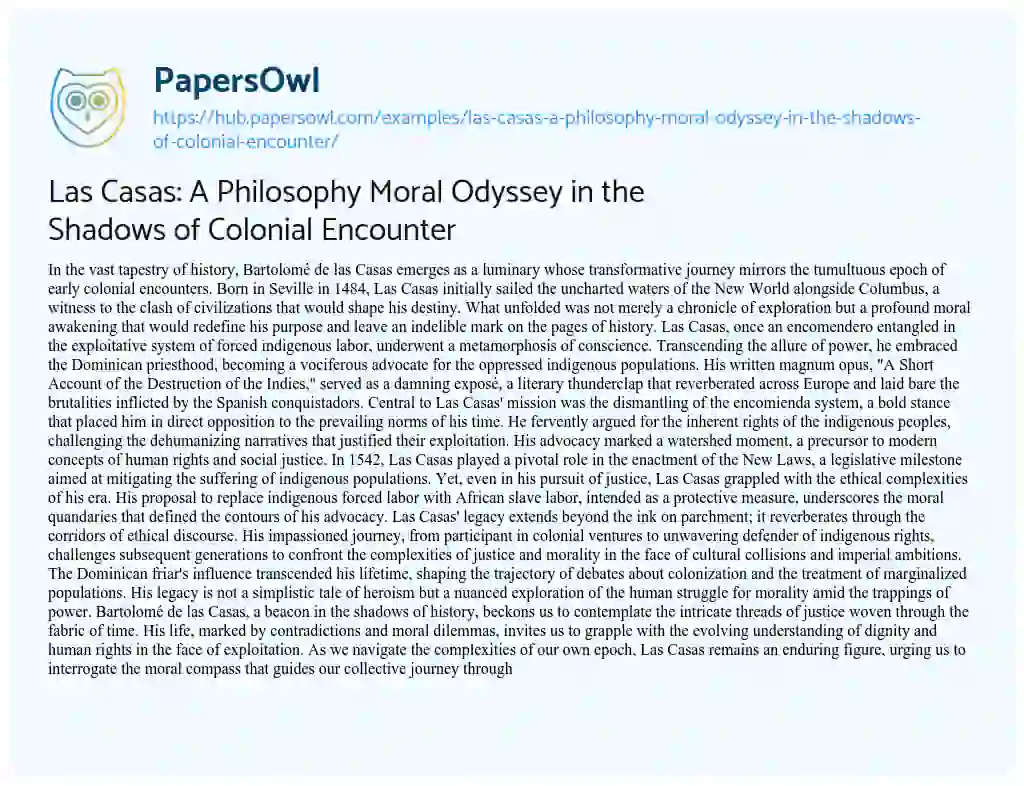 PapersOwl

https://hub.papersowl.com/examples/las-casas-a-philosophy-moral-odyssey-in-the-shadows-of-colonial-encounter/

Las Casas: A Philosophy Moral Odyssey in the Shadows of Colonial Encounter

In the vast tapestry of history, Bartolomé de las Casas emerges as a luminary whose transformative journey mirrors the tumultuous epoch of early colonial encounters. Born in Seville in 1484, Las Casas initially sailed the uncharted waters of the New World alongside Columbus, a witness to the clash of civilizations that would shape his destiny. What unfolded was not merely a chronicle of exploration but a profound moral awakening that would redefine his purpose and leave an indelible mark on the pages of history. Las Casas, once an encomendero entangled in the exploitative system of forced indigenous labor, underwent a metamorphosis of conscience. Transcending the allure of power, he embraced the Dominican priesthood, becoming a vociferous advocate for the oppressed indigenous populations. His written magnum opus, "A Short Account of the Destruction of the Indies," served as a damning exposé, a literary thunderclap that reverberated across Europe and laid bare the brutalities inflicted by the Spanish conquistadors. Central to Las Casas' mission was the dismantling of the encomienda system, a bold stance that placed him in direct opposition to the prevailing norms of his time. He fervently argued for the inherent rights of the indigenous peoples, challenging the dehumanizing narratives that justified their exploitation. His advocacy marked a watershed moment, a precursor to modern concepts of human rights and social justice. In 1542, Las Casas played a pivotal role in the enactment of the New Laws, a legislative milestone aimed at mitigating the suffering of indigenous populations. Yet, even in his pursuit of justice, Las Casas grappled with the ethical complexities of his era. His proposal to replace indigenous forced labor with African slave labor, intended as a protective measure, underscores the moral quandaries that defined the contours of his advocacy. Las Casas' legacy extends beyond the ink on parchment; it reverberates through the corridors of ethical discourse. His impassioned journey, from participant in colonial ventures to unwavering defender of indigenous rights, challenges subsequent generations to confront the complexities of justice and morality in the face of cultural collisions and imperial ambitions. The Dominican friar's influence transcended his lifetime, shaping the trajectory of debates about colonization and the treatment of marginalized populations. His legacy is not a simplistic tale of heroism but a nuanced exploration of the human struggle for morality amid the trappings of power. Bartolomé de las Casas, a beacon in the shadows of history, beckons us to contemplate the intricate threads of justice woven through the fabric of time. His life, marked by contradictions and moral dilemmas, invites us to grapple with the evolving understanding of dignity and human rights in the face of exploitation. As we navigate the complexities of our own epoch, Las Casas remains an enduring figure, urging us to interrogate the moral compass that guides our collective journey through